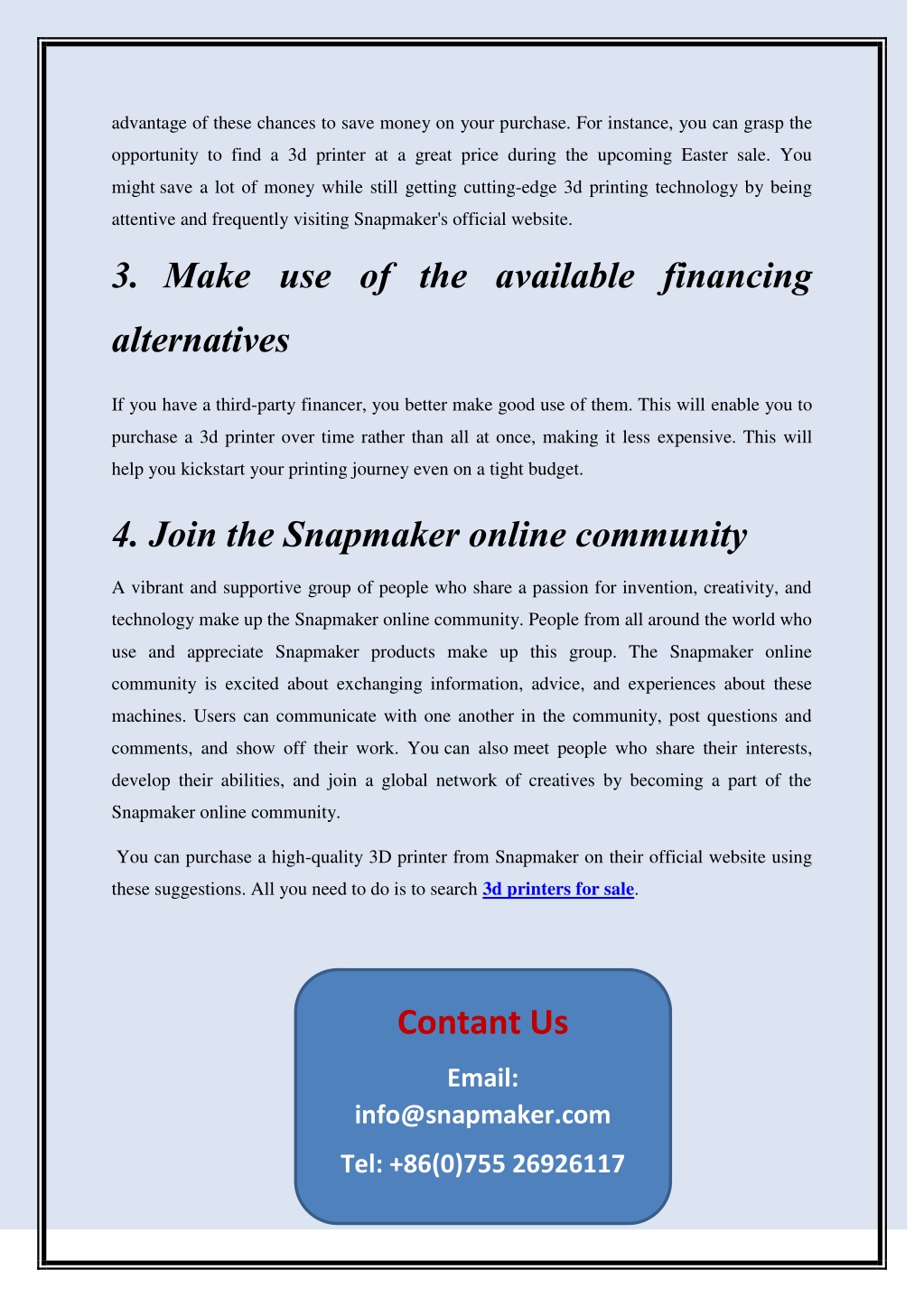 advantage of these chances to save money on your purchase. For instance, you can grasp the opportunity to find a 3d printer at a great price during the upcoming Easter sale. You might save a lot of money while still getting cutting-edge 3d printing technology by being attentive and frequently visiting Snapmaker's official website.

3. Make use of the available financing alternatives

If you have a third-party financer, you better make good use of them. This will enable you to purchase a 3d printer over time rather than all at once, making it less expensive. This will help you kickstart your printing journey even on a tight budget.

4. Join the Snapmaker online community

A vibrant and supportive group of people who share a passion for invention, creativity, and technology make up the Snapmaker online community. People from all around the world who use and appreciate Snapmaker products make up this group. The Snapmaker online community is excited about exchanging information, advice, and experiences about these machines. Users can communicate with one another in the community, post questions and comments, and show off their work. You can also meet people who share their interests, develop their abilities, and join a global network of creatives by becoming a part of the Snapmaker online community.

You can purchase a high-quality 3D printer from Snapmaker on their official website using these suggestions. All you need to do is to search 3d printers for sale.

Contant Us

Email: info@snapmaker.com

Tel: +86(0)755 26926117